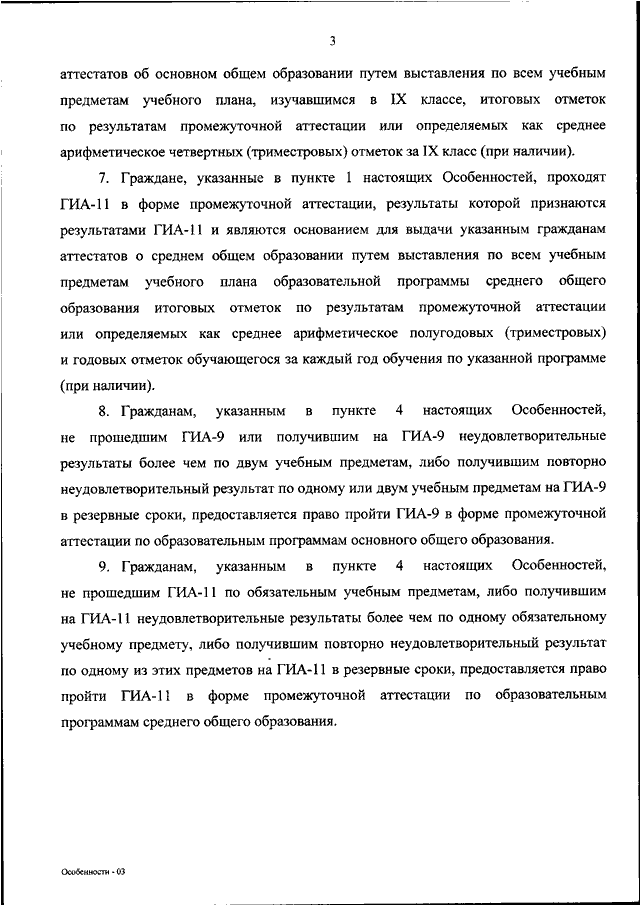 3

аттестатов об основном общем образовании путем выставления по всем учебным предметам учебного плана, изучавшимся в IX классе, итоговых отметок по результатам промежуточной аттестации или определяемых как среднее арифметическое четвертных (триместровых) отметок за IX класс (при наличии).

7. Граждане, указанные в пункте 1 настоящих Особенностей, проходят ГИА-11 в форме промежуточной аттестации, результаты которой признаются результатами ГИА-11 и являются основанием для выдачи указанным гражданам аттестатов о среднем общем образовании путем выставления по всем учебным предметам учебного плана образовательной программы среднего общего образования итоговых отметок по результатам промежуточной аттестации или определяемых как среднее арифметическое полугодовых (триместровых) и годовых отметок обучающегося за каждый год обучения по указанной программе (при наличии).

8. Гражданам, указанным в пункте 4 настоящих Особенностей, не прошедшим ГИА-9 или получившим на ГИА-9 неудовлетворительные результаты более чем по двум учебным предметам, либо получившим повторно неудовлетворительный результат по одному или двум учебным предметам на ГИА-9 в резервные сроки, предоставляется право пройти ГИА-9 в форме промежуточной аттестации по образовательным программам основного общего образования.

9. Гражданам, указанным в пункте 4 настоящих Особенностей, не прошедшим ГИА-11 по обязательным учебным предметам, либо получившим на ГИА-11 неудовлетворительные результаты более чем по одному обязательному учебному предмету, либо получившим повторно неудовлетворительный результат по одному из этих предметов на ГИА-11 в резервные сроки, предоставляется право пройти ГИА-11 в форме промежуточной аттестации по образовательным программам среднего общего образования.

Особенности - 03